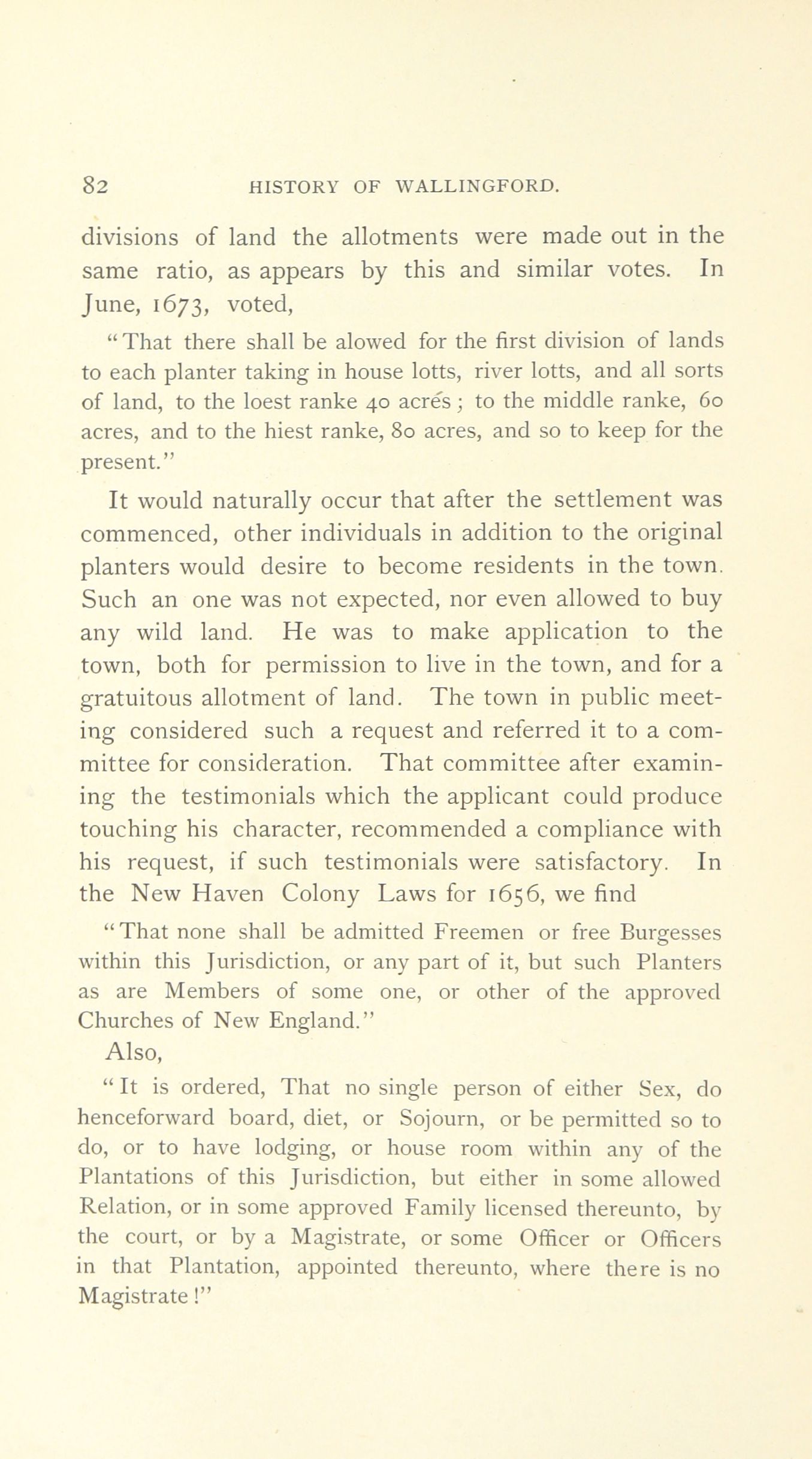 82 HISTORY OF WALLINGFORD.

divisions of land the allotments were made out in the same ratio, as appears by this and similar votes. In June, 1673, voted,

"That there shall be alowed for the first division of lands to each planter taking in house lotts, river lotts, and all sorts of land, to the loest ranke 40 acrés; to the middle ranke, 60 acres, and to the hiest ranke, 80 acres, and so to keep for the present."

It would naturally occur that after the settlement was commenced, other individuals in addition to the original planters would desire to become residents in the town. Such an one was not expected, nor even allowed to buy any wild land. He was to make application to the town, both for permission to live in the town, and for a gratuitous allotment of land. The town in public meeting considered such a request and referred it to a committee for consideration. That committee after examining the testimonials which the applicant could produce touching his character, recommended a compliance with his request, if such testimonials were satisfactory. In the New Haven Colony Laws for 1656, we find

"That none shall be admitted Freemen or free Burgesses within this Jurisdiction, or any part of it, but such Planters as are Members of some one, or other of the approved Churches of New England."

Also,

"It is ordered, That no single person of either Sex, do henceforward board, diet, or Sojourn, or be permitted so to do, or to have lodging, or house room within any of the Plantations of this Jurisdiction, but either in some allowed Relation, or in some approved Family licensed thereunto, by the court, or by a Magistrate, or some Officer or Officers in that Plantation, appointed thereunto, where there is no Magistrate!"